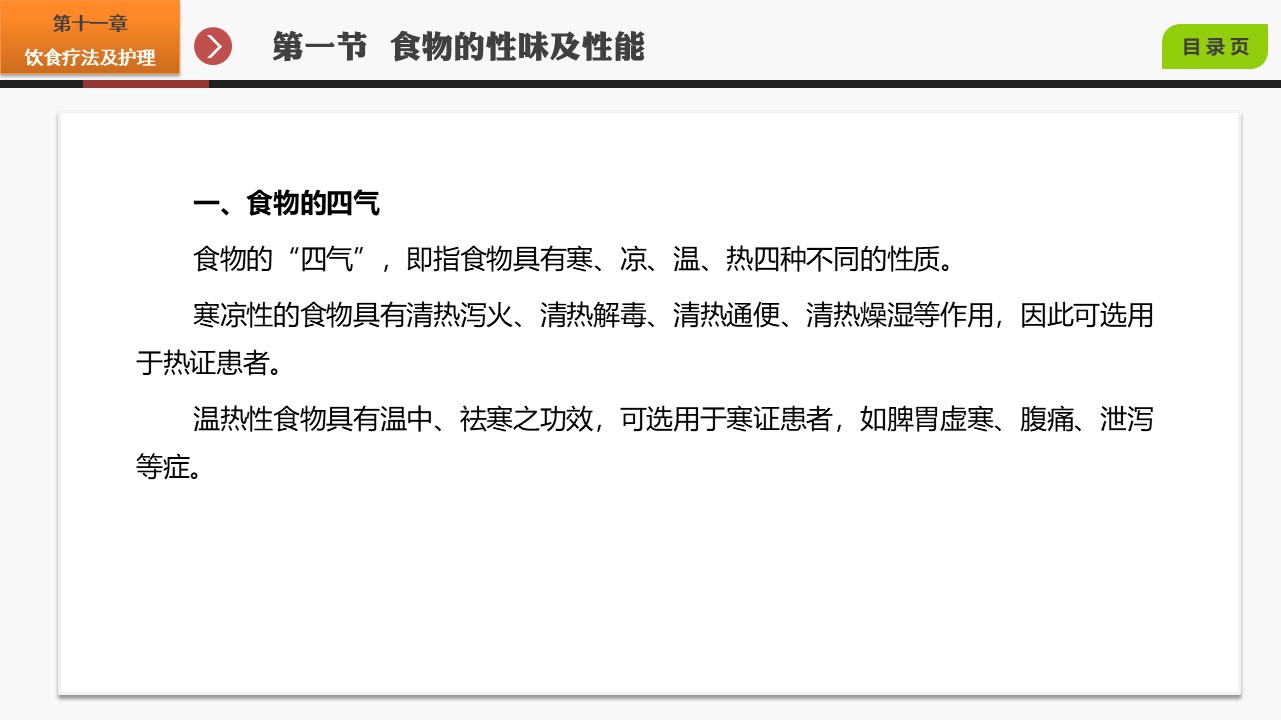 第十一章
饮食疗法及护理

第一节 食物的性味及性能

目录页

一、食物的四气

食物的“四气”，即指食物具有寒、凉、温、热四种不同的性质。

寒凉性的食物具有清热泻火、清热解毒、清热通便、清热燥湿等作用，因此可选用于热证患者。

温热性食物具有温中、祛寒之功效，可选用于寒证患者，如脾胃虚寒、腹痛、泄泻等症。